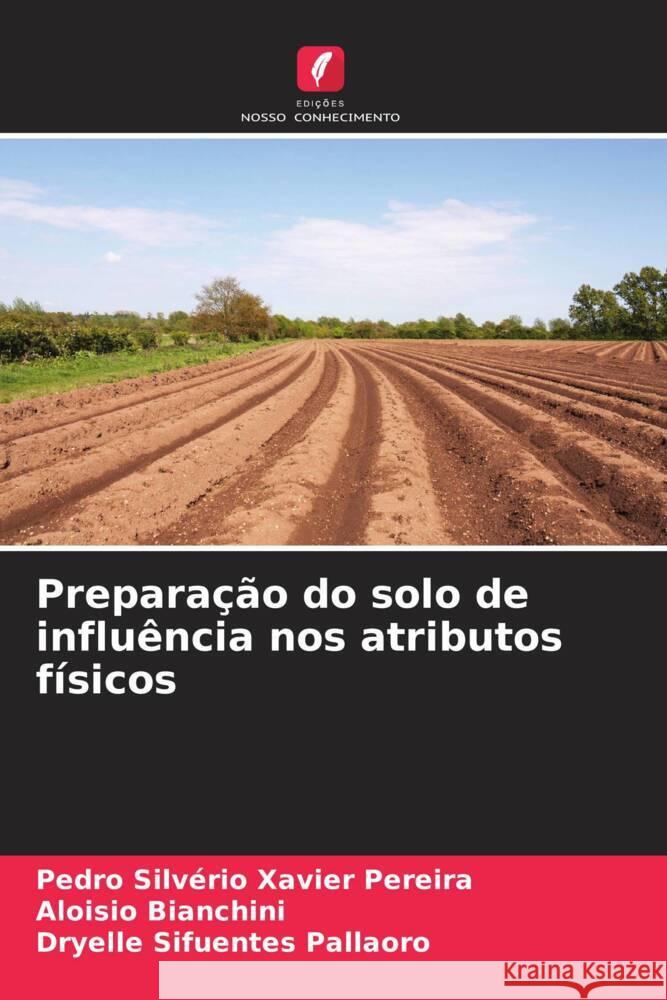 EDIÇÕES
NOSSO CONHECIMENTO

Preparação do solo de influência nos atributos físicos

Pedro Silvério Xavier Pereira
Aloisio Bianchini
Dryelle Sifuentes Pallaoro